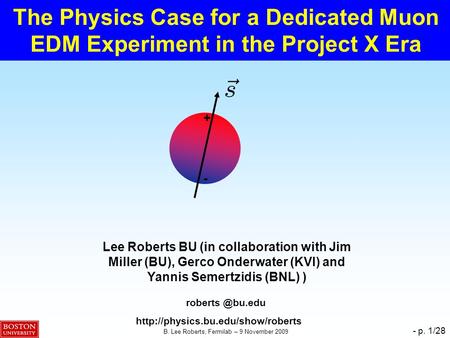 The Physics Case for a Dedicated Muon EDM Experiment in the Project X Era

$\vec{s}$

+

-

Lee Roberts BU (in collaboration with Jim Miller (BU), Gerco Onderwater (KVI) and Yannis Semertzidis (BNL) )

roberts @bu.edu

http://physics.bu.edu/show/roberts

BOSTON UNIVERSITY

B. Lee Roberts, Fermilab – 9 November 2009

- p. 1/28